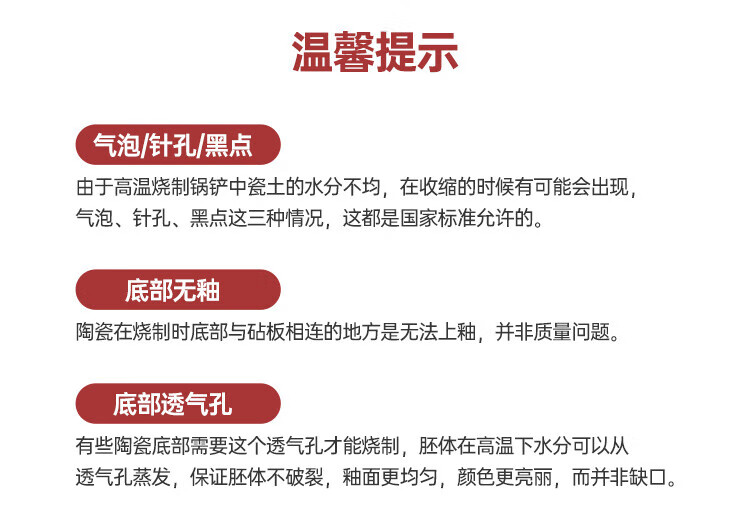 温馨提示

气泡/针孔/黑点

由于高温烧制锅铲中瓷土的水分不均，在收缩的时候有可能会出现，气泡、针孔、黑点这三种情况，这都是国家标准允许的。

底部无釉

陶瓷在烧制时底部与砧板相连的地方是无法上釉，并非质量问题。

底部透气孔

有些陶瓷底部需要这个透气孔才能烧制，胚体在高温下水分可以从透气孔蒸发，保证胚体不破裂，釉面更均匀，颜色更亮丽，而并非缺口。